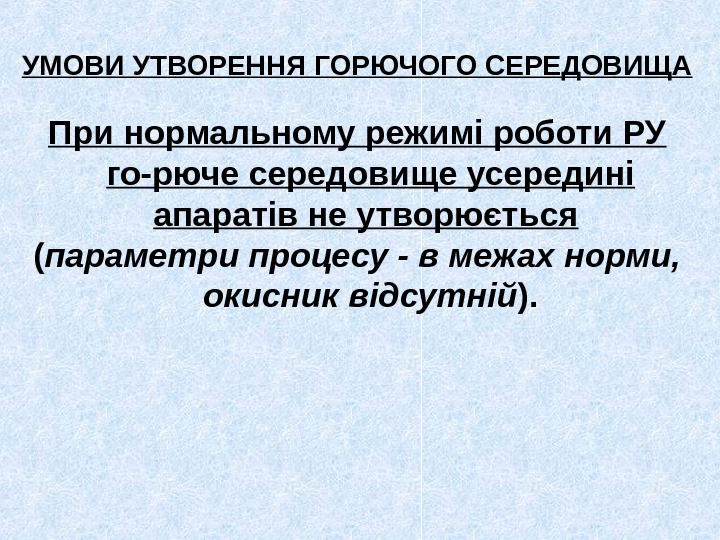 УМОВИ УТВОРЕННЯ ГОРЮЧОГО СЕРЕДОВИЩА

При нормальному режимі роботи РУ го-рюче середовище усередині апаратів не утворюється (параметри процесу - в межах норми, окисник відсутній).